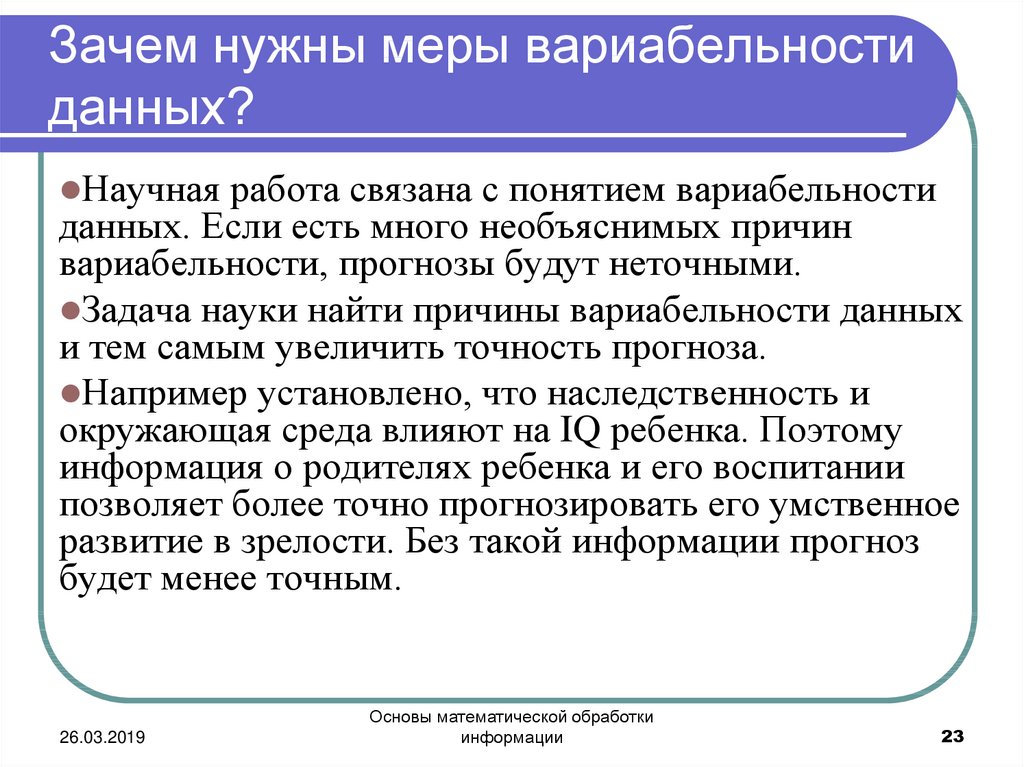 Зачем нужны меры вариабельности данных?

Научная работа связана с понятием вариабельности данных. Если есть много необъяснимых причин вариабельности, прогнозы будут неточными.

Задача науки найти причины вариабельности данных и тем самым увеличить точность прогноза.

Например установлено, что наследственность и окружающая среда влияют на IQ ребенка. Поэтому информация о родителях ребенка и его воспитании позволяет более точно прогнозировать его умственное развитие в зрелости. Без такой информации прогноз будет менее точным.

26.03.2019

Основы математической обработки информации

23